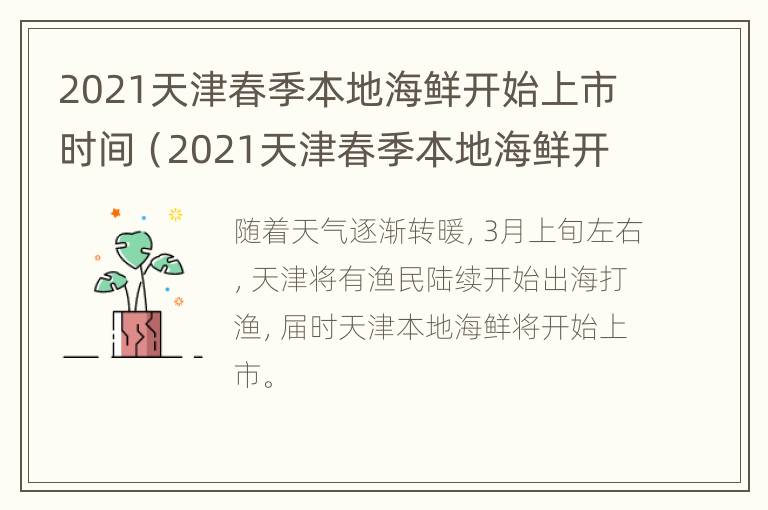 2021天津春季本地海鲜开始上市时间（2021天津春季本地海鲜开

随着天气逐渐转暖, 3月上旬左右, 天津将有渔民陆续开始出海打渔, 届时天津本地海鲜将开始上市。